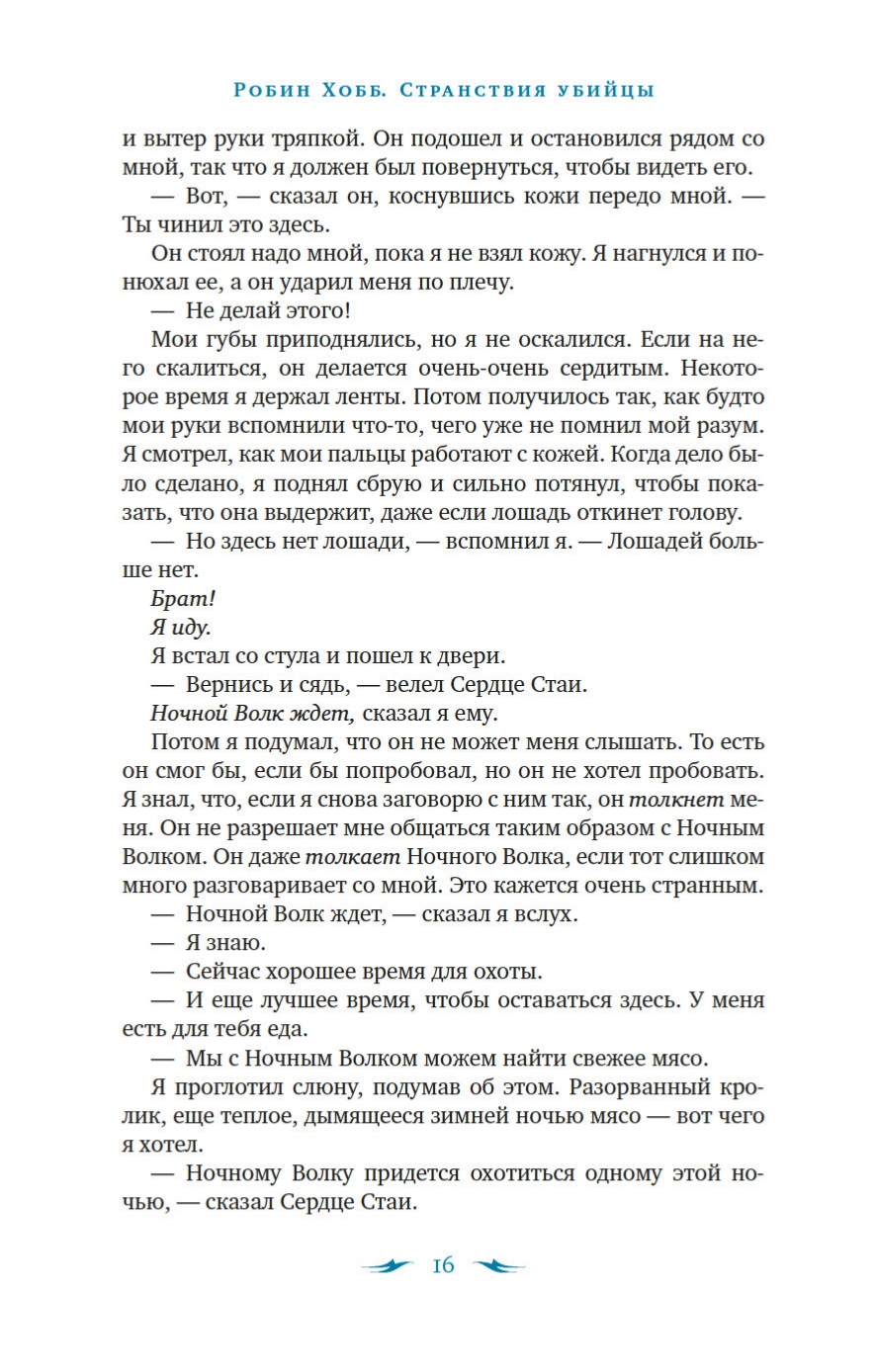 Робин Хобб. Странствия убийцы

и вытер руки тряпкой. Он подошел и остановился рядом со мной, так что я должен был повернуться, чтобы видеть его.

— Вот, — сказал он, коснувшись кожи передо мной. — Ты чинил это здесь.

Он стоял надо мной, пока я не взял кожу. Я нагнулся и понюхал ее, а он ударил меня по плечу.

— Не делай этого!

Мои губы приподнялись, но я не оскалился. Если на него скалиться, он делается очень-очень сердитым. Некоторое время я держал ленты. Потом получилось так, как будто мои руки вспомнили что-то, чего уже не помнил мой разум. Я смотрел, как мои пальцы работают с кожей. Когда дело было сделано, я поднял сбрую и сильно потянул, чтобы показать, что она выдержит, даже если лошадь откинет голову.

— Но здесь нет лошади, — вспомнил я. — Лошадей больше нет.

Брат!

Я иду.

Я встал со стула и пошел к двери.

— Вернись и сядь, — велел Сердце Стаи.

Ночной Волк ждет, сказал я ему.

Потом я подумал, что он не может меня слышать. То есть он смог бы, если бы попробовал, но он не хотел пробовать. Я знал, что, если я снова заговорю с ним так, он толкнет меня. Он не разрешает мне общаться таким образом с Ночным Волком. Он даже толкает Ночного Волка, если тот слишком много разговаривает со мной. Это кажется очень странным.

— Ночной Волк ждет, — сказал я вслух.

— Я знаю.

— Сейчас хорошее время для охоты.

— И еще лучшее время, чтобы оставаться здесь. У меня есть для тебя еда.

— Мы с Ночным Волком можем найти свежее мясо.

Я проглотил слюну, подумав об этом. Разорванный кролик, еще теплое, дымящееся зимней ночью мясо — вот чего я хотел.

— Ночному Волку придется охотиться одному этой ночью, — сказал Сердце Стаи.

16